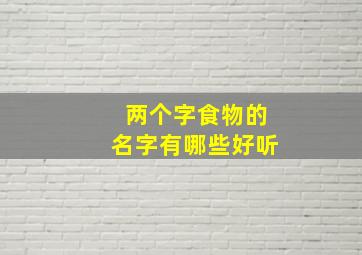 两个字食物的
名字有哪些好听